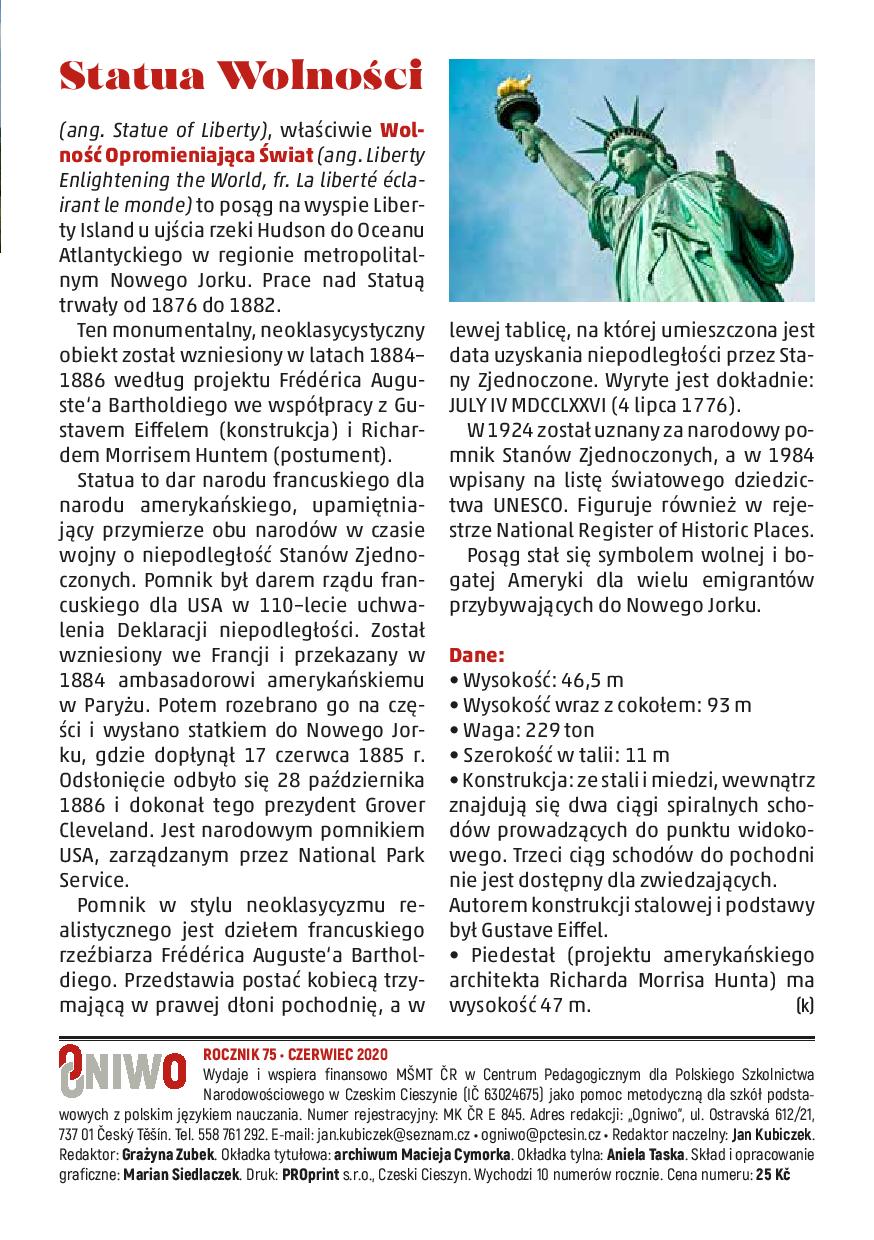 Statua Wolności

(ang. Statue of Liberty), właściwie Wolność Opromieniająca Świat (ang. Liberty Enlightening the World, fr. La liberté éclairant le monde) to posąg na wyspie Liberty Island u ujścia rzeki Hudson do Oceanu Atlantyckiego w regionie metropolitalnym Nowego Jorku. Prace nad Statuą trwały od 1876 do 1882.

Ten monumentalny, neoklasycystyczny obiekt został wzniesiony w latach 1884–1886 według projektu Frédérica Auguste'a Bartholdiego we współpracy z Gustavem Eiffelem (konstrukcja) i Richardem Morrisem Huntem (postument).

Statua to dar narodu francuskiego dla narodu amerykańskiego, upamiętniający przymierze obu narodów w czasie wojny o niepodległość Stanów Zjednoczonych. Pomnik był darem rządu francuskiego dla USA w 110–lecie uchwalenia Deklaracji niepodległości. Został wzniesiony we Francji i przekazany w 1884 ambasadorowi amerykańskiemu w Paryżu. Potem rozebrano go na części i wysłano statkiem do Nowego Jorku, gdzie dopłynął 17 czerwca 1885 r. Odsłonięcie odbyło się 28 października 1886 i dokonał tego prezydent Grover Cleveland. Jest narodowym pomnikiem USA, zarządzanym przez National Park Service.

Pomnik w stylu neoklasycyzmu realistycznego jest dziełem francuskiego rzeźbiarza Frédérica Auguste'a Bartholdiego. Przedstawia postać kobiecą trzymającą w prawej dłoni pochodnię, a w lewej tablicę, na której umieszczona jest data uzyskania niepodległości przez Stany Zjednoczone. Wyryte jest dokładnie: JULY IV MDCCLXXVI (4 lipca 1776).

W 1924 został uznany za narodowy pomnik Stanów Zjednoczonych, a w 1984 wpisany na listę światowego dziedzictwa UNESCO. Figuruje również w rejestrze National Register of Historic Places.

Posąg stał się symbolem wolnej i bogatej Ameryki dla wielu emigrantów przybywających do Nowego Jorku.

Dane:
• Wysokość: 46,5 m
• Wysokość wraz z cokołem: 93 m
• Waga: 229 ton
• Szerokość w talii: 11 m
• Konstrukcja: ze stali i miedzi, wewnątrz znajdują się dwa ciągi spiralnych schodów prowadzących do punktu widokowego. Trzeci ciąg schodów do pochodni nie jest dostępny dla zwiedzających. Autorem konstrukcji stalowej i podstawy był Gustave Eiffel.
• Piedestał (projektu amerykańskiego architekta Richarda Morrisa Hunta) ma wysokość 47 m.
(k)

OGNIWO
ROCZNIK 75 • CZERWIEC 2020
Wydaje i wspiera finansowo MŠMT ČR w Centrum Pedagogicznym dla Polskiego Szkolnictwa Narodowościowego w Czeskim Cieszynie (IČ 63024675) jako pomoc metodyczną dla szkół podstawowych z polskim językiem nauczania. Numer rejestracyjny: MK ČR E 845. Adres redakcji: „Ogniwo", ul. Ostravská 612/21, 737 01 Český Těšín. Tel. 558 761 292. E-mail: jan.kubiczek@seznam.cz • ogniwo@pctesin.cz • Redaktor naczelny: Jan Kubiczek. Redaktor: Grażyna Zubek. Okładka tytułowa: archiwum Macieja Cymorka. Okładka tylna: Aniela Taska. Skład i opracowanie graficzne: Marian Siedlaczek. Druk: PROprint s.r.o., Czeski Cieszyn. Wychodzi 10 numerów rocznie. Cena numeru: 25 Kč